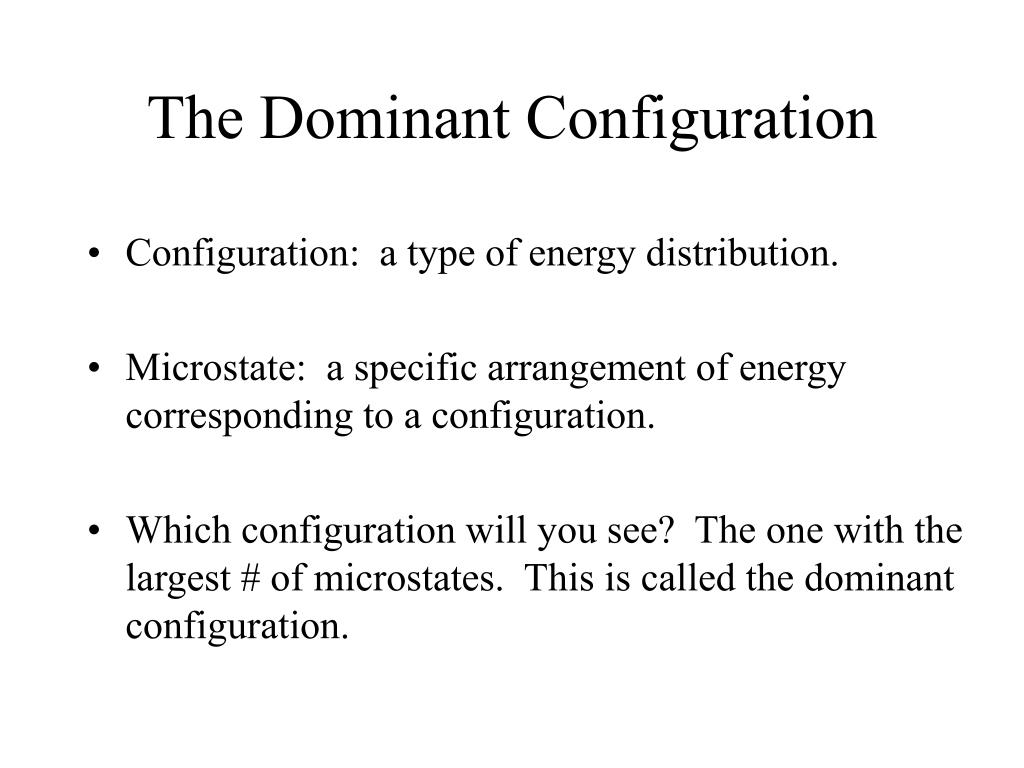 The Dominant Configuration

• Configuration: a type of energy distribution.

• Microstate: a specific arrangement of energy corresponding to a configuration.

• Which configuration will you see? The one with the largest # of microstates. This is called the dominant configuration.